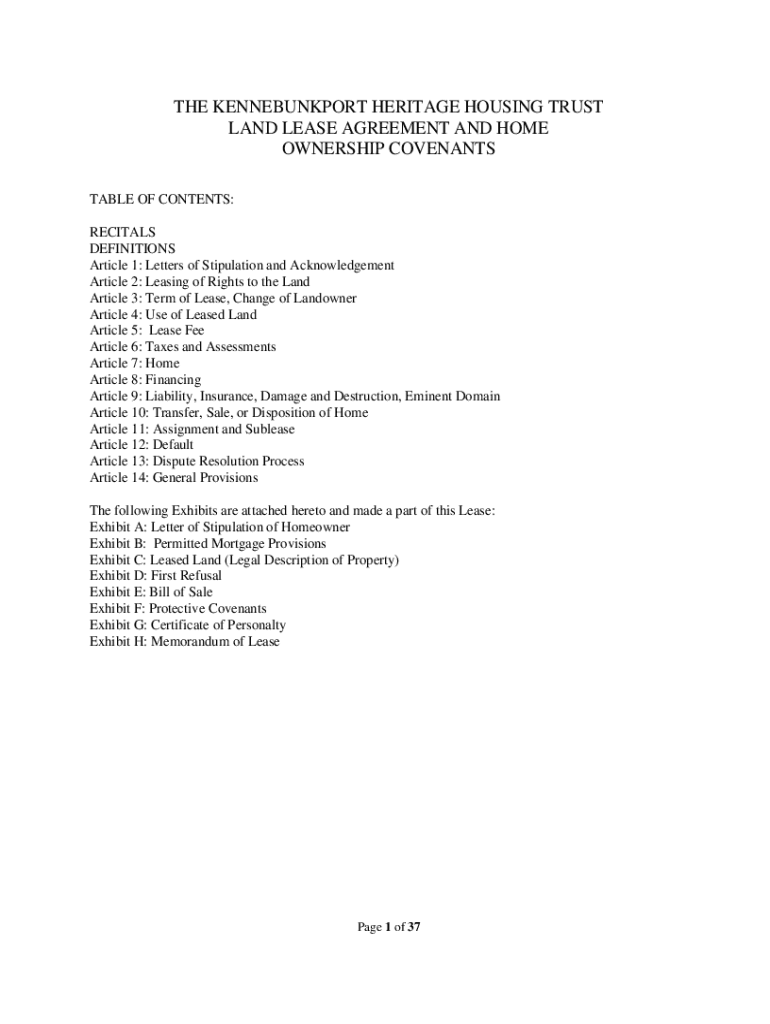 THE KENNEBUNKPORT HERITAGE HOUSING TRUST
LAND LEASE AGREEMENT AND HOME
OWNERSHIP COVENANTS

TABLE OF CONTENTS:

RECITALS
DEFINITIONS
Article 1: Letters of Stipulation and Acknowledgement
Article 2: Leasing of Rights to the Land
Article 3: Term of Lease, Change of Landowner
Article 4: Use of Leased Land
Article 5: Lease Fee
Article 6: Taxes and Assessments
Article 7: Home
Article 8: Financing
Article 9: Liability, Insurance, Damage and Destruction, Eminent Domain
Article 10: Transfer, Sale, or Disposition of Home
Article 11: Assignment and Sublease
Article 12: Default
Article 13: Dispute Resolution Process
Article 14: General Provisions

The following Exhibits are attached hereto and made a part of this Lease:
Exhibit A: Letter of Stipulation of Homeowner
Exhibit B: Permitted Mortgage Provisions
Exhibit C: Leased Land (Legal Description of Property)
Exhibit D: First Refusal
Exhibit E: Bill of Sale
Exhibit F: Protective Covenants
Exhibit G: Certificate of Personalty
Exhibit H: Memorandum of Lease

Page 1 of 37